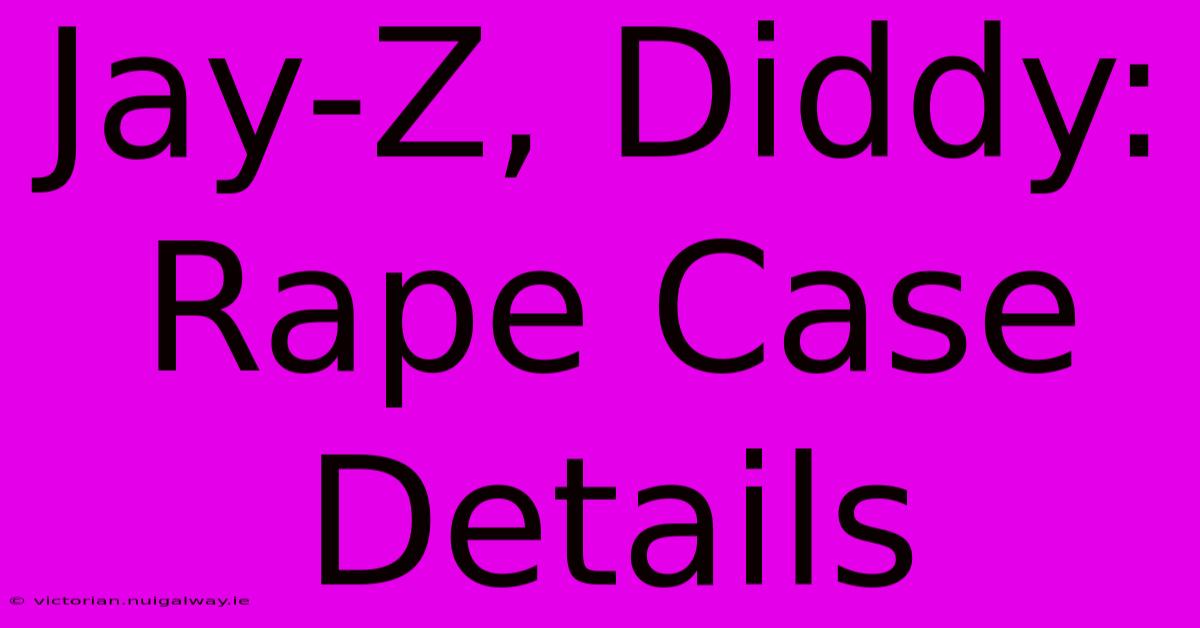 Jay-Z, Diddy: Rape Case Details

© victorian.nuigalway.ie